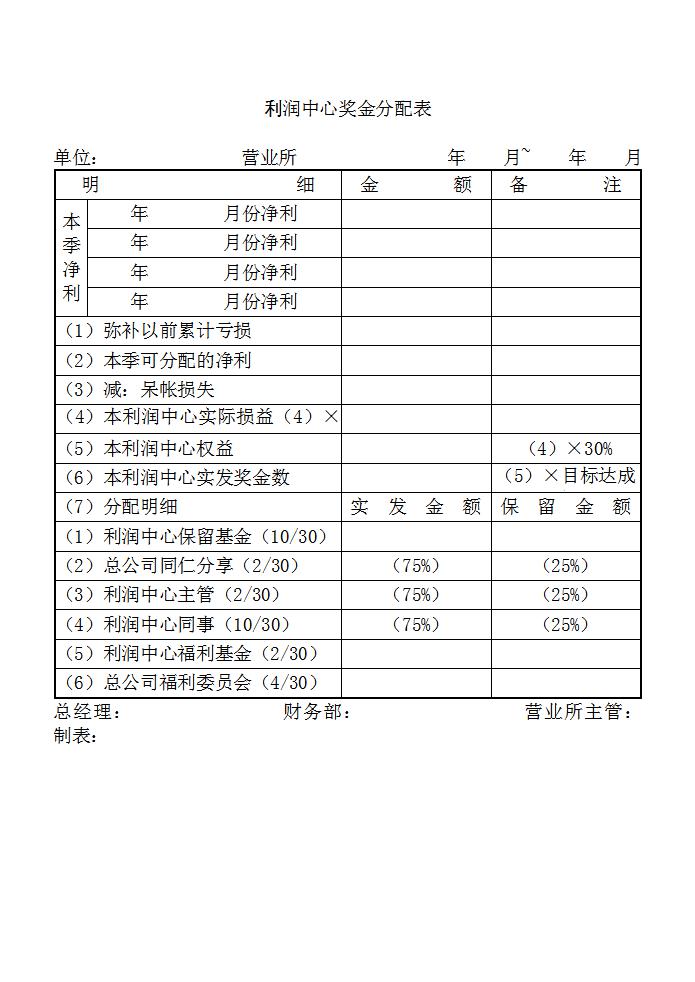 利润中心奖金分配表

单位： 营业所 年 月~ 年 月

| 明 细 | | 金 额 | 备 注 |
|---|---|---|---|
| 本季净利 | 年 月份净利 | | |
| | 年 月份净利 | | |
| | 年 月份净利 | | |
| | 年 月份净利 | | |
| （1）弥补以前累计亏损 | | | |
| （2）本季可分配的净利 | | | |
| （3）减：呆帐损失 | | | |
| （4）本利润中心实际损益（4）× | | | |
| （5）本利润中心权益 | | | （4）×30% |
| （6）本利润中心实发奖金数 | | | （5）×目标达成 |
| （7）分配明细 | | 实 发 金 额 | 保 留 金 额 |
| （1）利润中心保留基金（10/30） | | | |
| （2）总公司同仁分享（2/30） | | （75%） | （25%） |
| （3）利润中心主管（2/30） | | （75%） | （25%） |
| （4）利润中心同事（10/30） | | （75%） | （25%） |
| （5）利润中心福利基金（2/30） | | | |
| （6）总公司福利委员会（4/30） | | | |

总经理： 财务部： 营业所主管：
制表：